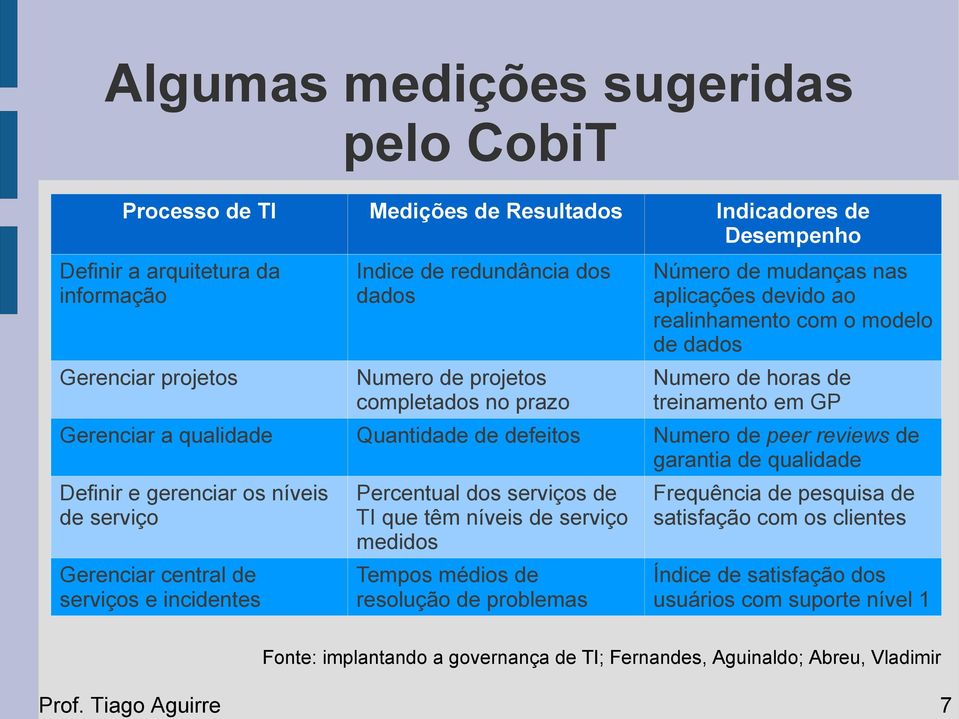 Algumas medições sugeridas pelo CobiT

| Processo de TI | Medições de Resultados | Indicadores de Desempenho |
|---|---|---|
| Definir a arquitetura da informação | Indice de redundância dos dados | Número de mudanças nas aplicações devido ao realinhamento com o modelo de dados |
| Gerenciar projetos | Numero de projetos completados no prazo | Numero de horas de treinamento em GP |
| Gerenciar a qualidade | Quantidade de defeitos | Numero de peer reviews de garantia de qualidade |
| Definir e gerenciar os níveis de serviço | Percentual dos serviços de TI que têm níveis de serviço medidos | Frequência de pesquisa de satisfação com os clientes |
| Gerenciar central de serviços e incidentes | Tempos médios de resolução de problemas | Índice de satisfação dos usuários com suporte nível 1 |

Fonte: implantando a governança de TI; Fernandes, Aguinaldo; Abreu, Vladimir

Prof. Tiago Aguirre

7